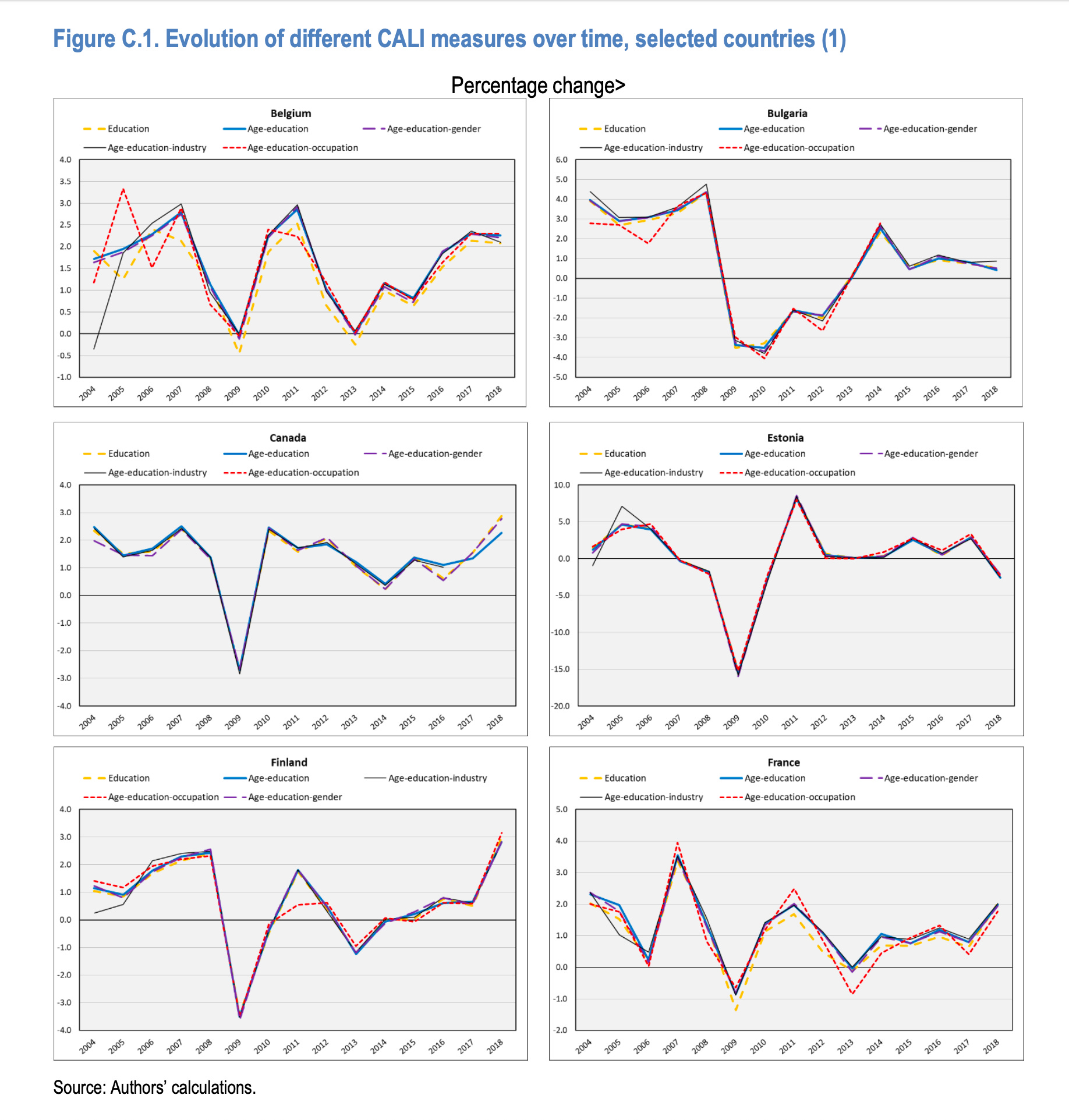 Figure C.1. Evolution of different CALI measures over time, selected countries (1)

Percentage change>

Belgium

Education
Age-education
Age-education-gender
Age-education-industry
Age-education-occupation

4.0
3.5
3.0
2.5
2.0
1.5
1.0
0.5
0.0
-0.5
-1.0

2004 2005 2006 2007 2008 2009 2010 2011 2012 2013 2014 2015 2016 2017 2018

Bulgaria

Education
Age-education
Age-education-gender
Age-education-industry
Age-education-occupation

6.0
5.0
4.0
3.0
2.0
1.0
0.0
-1.0
-2.0
-3.0
-4.0
-5.0

2004 2005 2006 2007 2008 2009 2010 2011 2012 2013 2014 2015 2016 2017 2018

Canada

Education
Age-education
Age-education-gender
Age-education-industry
Age-education-occupation

4.0
3.0
2.0
1.0
0.0
-1.0
-2.0
-3.0
-4.0

2004 2005 2006 2007 2008 2009 2010 2011 2012 2013 2014 2015 2016 2017 2018

Estonia

Education
Age-education
Age-education-gender
Age-education-industry
Age-education-occupation

10.0
5.0
0.0
-5.0
-10.0
-15.0
-20.0

2004 2005 2006 2007 2008 2009 2010 2011 2012 2013 2014 2015 2016 2017 2018

Finland

Education
Age-education
Age-education-industry
Age-education-occupation
Age-education-gender

4.0
3.0
2.0
1.0
0.0
-1.0
-2.0
-3.0
-4.0

2004 2005 2006 2007 2008 2009 2010 2011 2012 2013 2014 2015 2016 2017 2018

France

Education
Age-education
Age-education-gender
Age-education-industry
Age-education-occupation

5.0
4.0
3.0
2.0
1.0
0.0
-1.0
-2.0

2004 2005 2006 2007 2008 2009 2010 2011 2012 2013 2014 2015 2016 2017 2018

Source: Authors' calculations.